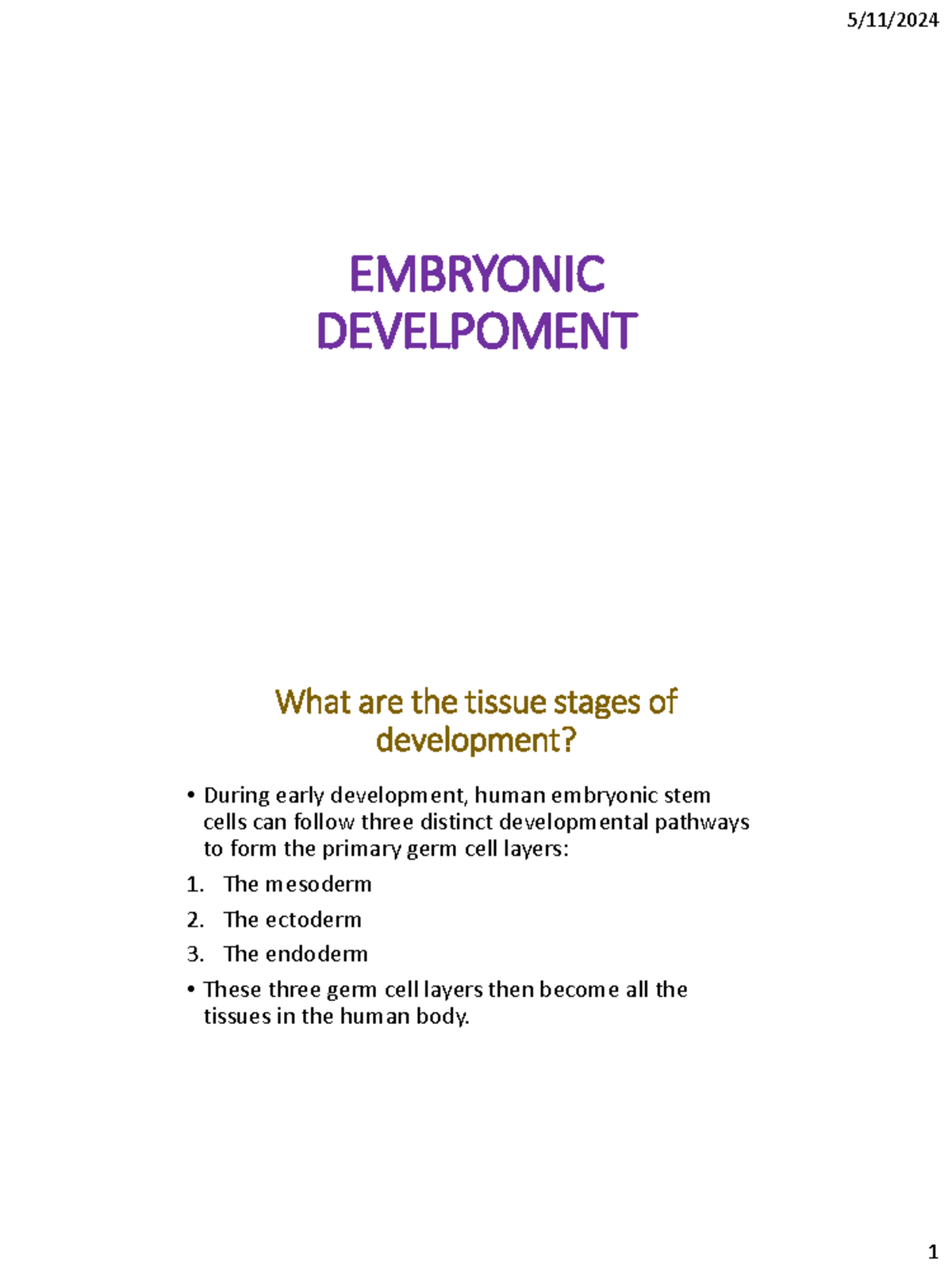 5/11/2024

EMBRYONIC DEVELPOMENT

What are the tissue stages of development?

• During early development, human embryonic stem cells can follow three distinct developmental pathways to form the primary germ cell layers:

1. The mesoderm
2. The ectoderm
3. The endoderm

• These three germ cell layers then become all the tissues in the human body.

1